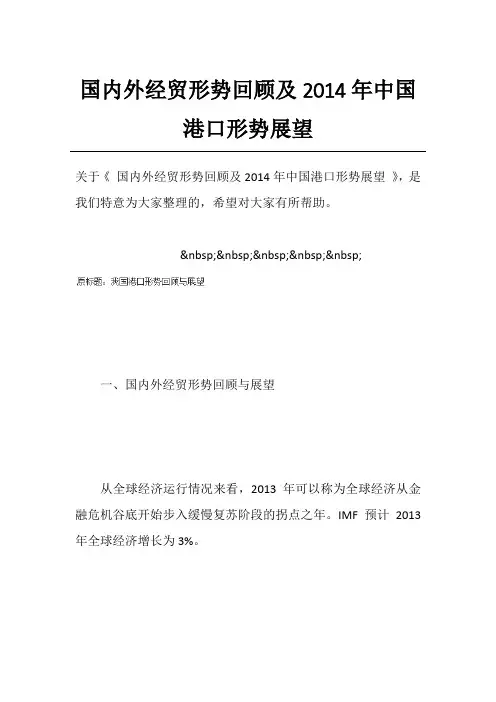 国内外经贸形势回顾及 2014 年中国港口形势展望

关于《 国内外经贸形势回顾及 2014 年中国港口形势展望 》，是我们特意为大家整理的，希望对大家有所帮助。

&nbsp;&nbsp;&nbsp;&nbsp;&nbsp;

原标题：我国港口形势回顾与展望

一、国内外经贸形势回顾与展望

从全球经济运行情况来看，2013 年可以称为全球经济从金融危机谷底开始步入缓慢复苏阶段的拐点之年。IMF 预计 2013 年全球经济增长为 3%。